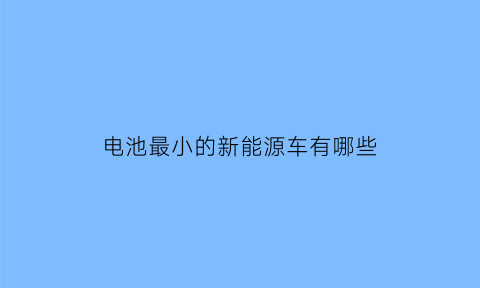 电池最小的新能源车有哪些